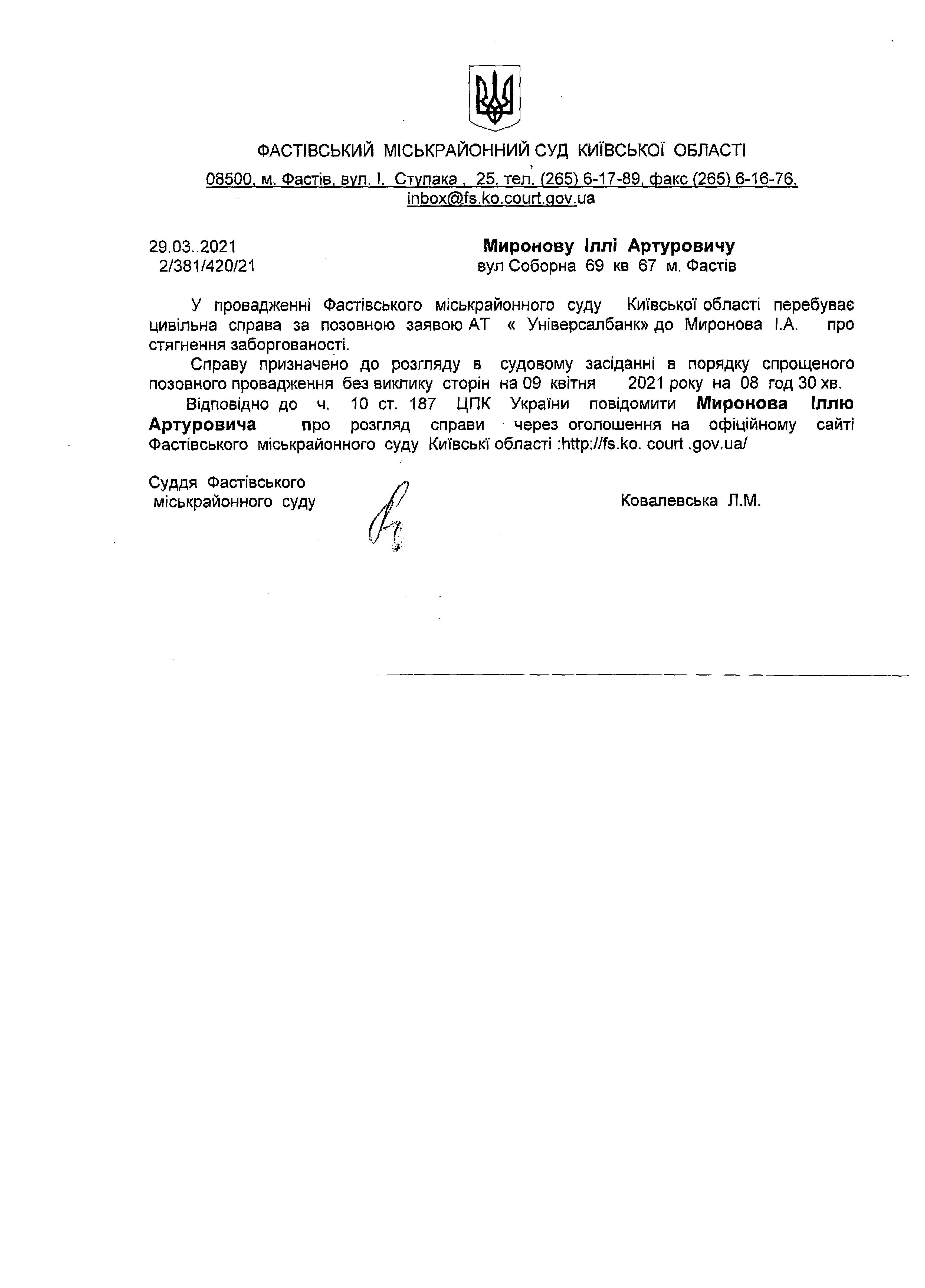 ФАСТІВСЬКИЙ МІСЬКРАЙОННИЙ СУД КИЇВСЬКОЇ ОБЛАСТІ

08500, м. Фастів, вул. І. Ступака , 25, тел. (265) 6-17-89, факс (265) 6-16-76, inbox@fs.ko.court.gov.ua

29.03..2021
2/381/420/21

Миронову Іллі Артуровичу
вул Соборна 69 кв 67 м. Фастів

У провадженні Фастівського міськрайонного суду Київської області перебуває цивільна справа за позовною заявою АТ « Універсалбанк» до Миронова І.А. про стягнення заборгованості.

Справу призначено до розгляду в судовому засіданні в порядку спрощеного позовного провадження без виклику сторін на 09 квітня 2021 року на 08 год 30 хв.

Відповідно до ч. 10 ст. 187 ЦПК України повідомити Миронова Іллю Артуровича про розгляд справи через оголошення на офіційному сайті Фастівського міськрайонного суду Київські області :http://fs.ko. court .gov.ua/

Суддя Фастівського
міськрайонного суду

Ковалевська Л.М.